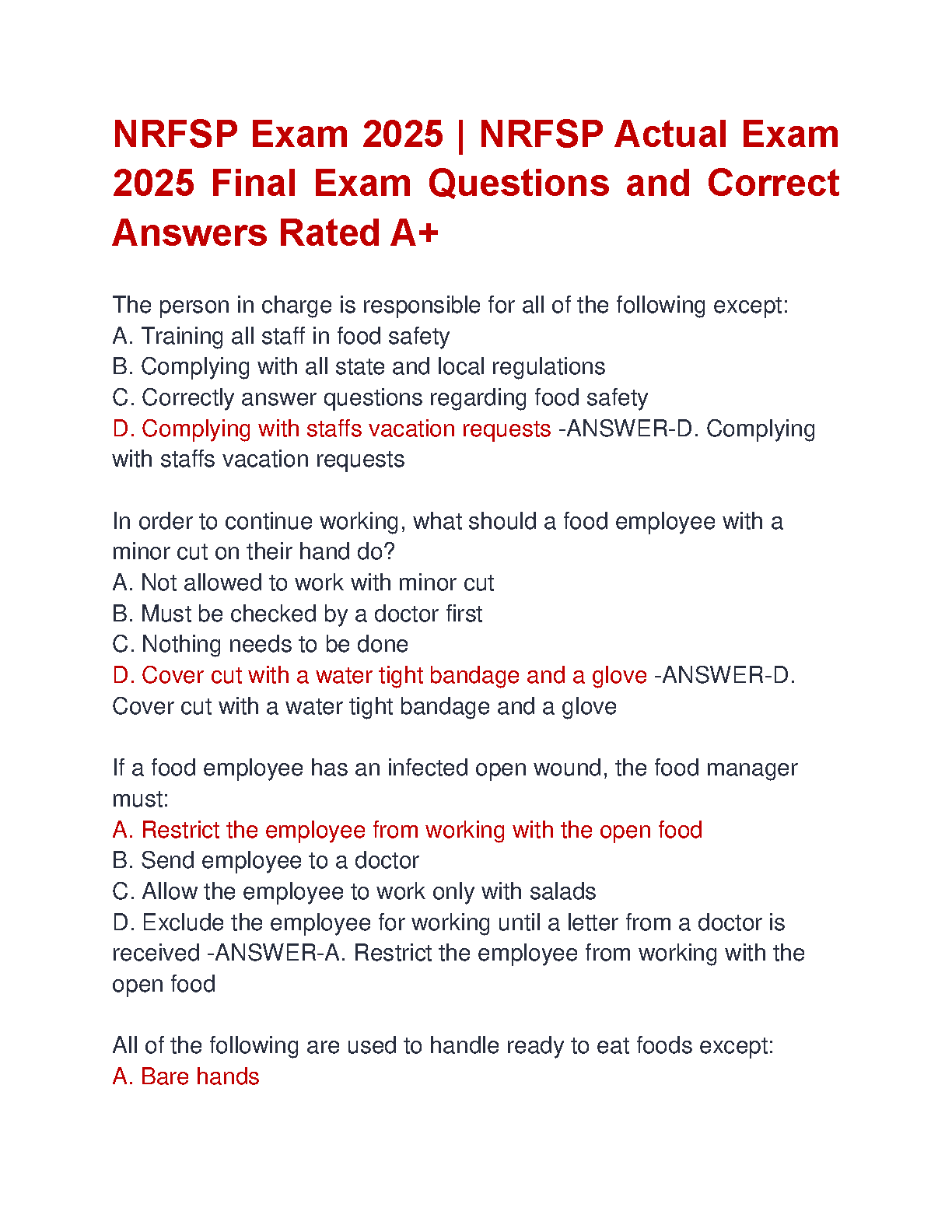 NRFSP Exam 2025 | NRFSP Actual Exam 2025 Final Exam Questions and Correct Answers Rated A+

The person in charge is responsible for all of the following except:
A. Training all staff in food safety
B. Complying with all state and local regulations
C. Correctly answer questions regarding food safety
D. Complying with staffs vacation requests -ANSWER-D. Complying with staffs vacation requests

In order to continue working, what should a food employee with a minor cut on their hand do?
A. Not allowed to work with minor cut
B. Must be checked by a doctor first
C. Nothing needs to be done
D. Cover cut with a water tight bandage and a glove -ANSWER-D. Cover cut with a water tight bandage and a glove

If a food employee has an infected open wound, the food manager must:
A. Restrict the employee from working with the open food
B. Send employee to a doctor
C. Allow the employee to work only with salads
D. Exclude the employee for working until a letter from a doctor is received -ANSWER-A. Restrict the employee from working with the open food

All of the following are used to handle ready to eat foods except:
A. Bare hands